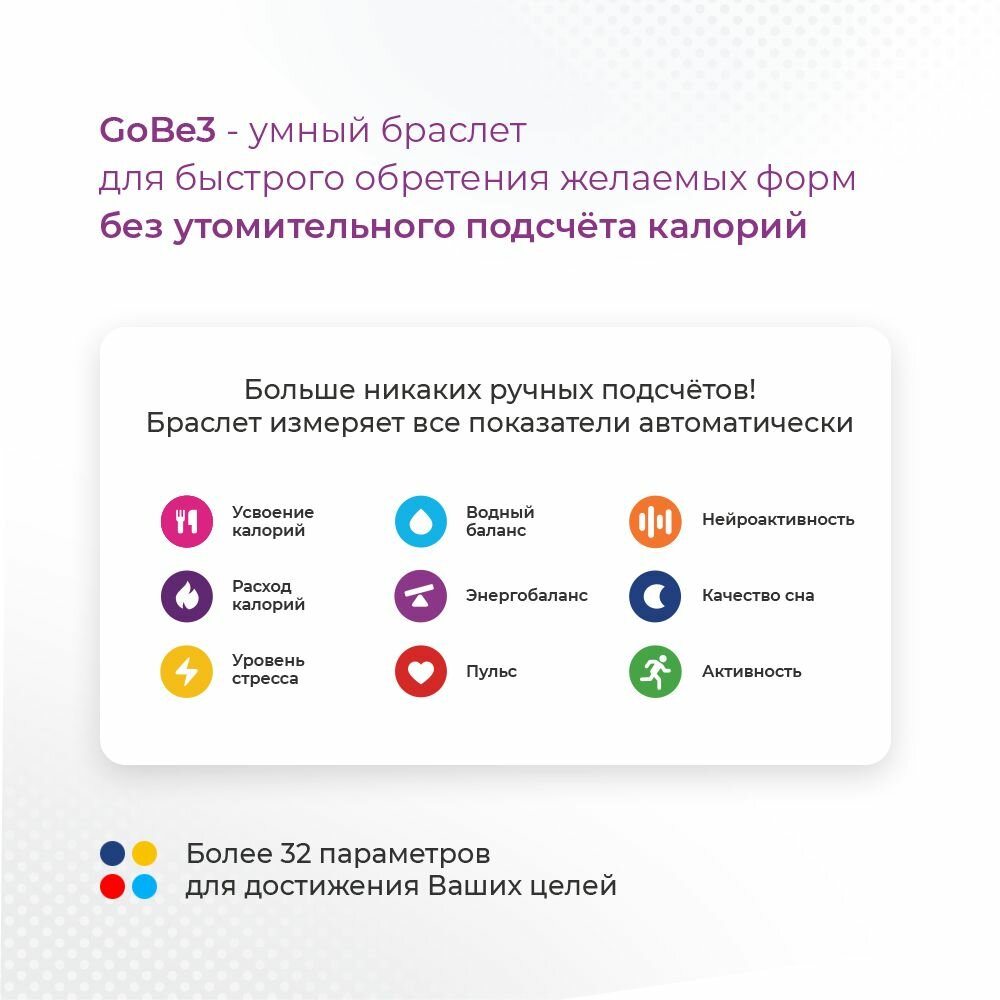 GoBe3 - умный браслет
для быстрого обретения желаемых форм
без утомительного подсчёта калорий

Больше никаких ручных подсчётов!
Браслет измеряет все показатели автоматически

Усвоение калорий

Расход калорий

Уровень стресса

Водный баланс

Энергобаланс

Пульс

Нейроактивность

Качество сна

Активность

Более 32 параметров
для достижения Ваших целей